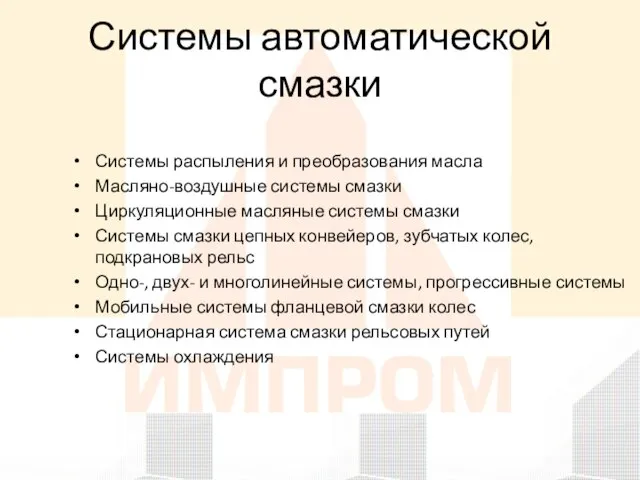 Системы автоматической смазки

• Системы распыления и преобразования масла
• Масляно-воздушные системы смазки
• Циркуляционные масляные системы смазки
• Системы смазки цепных конвейеров, зубчатых колес, подкрановых рельс
• Одно-, двух- и многолинейные системы, прогрессивные системы
• Мобильные системы фланцевой смазки колес
• Стационарная система смазки рельсовых путей
• Системы охлаждения

ИМПРОМ